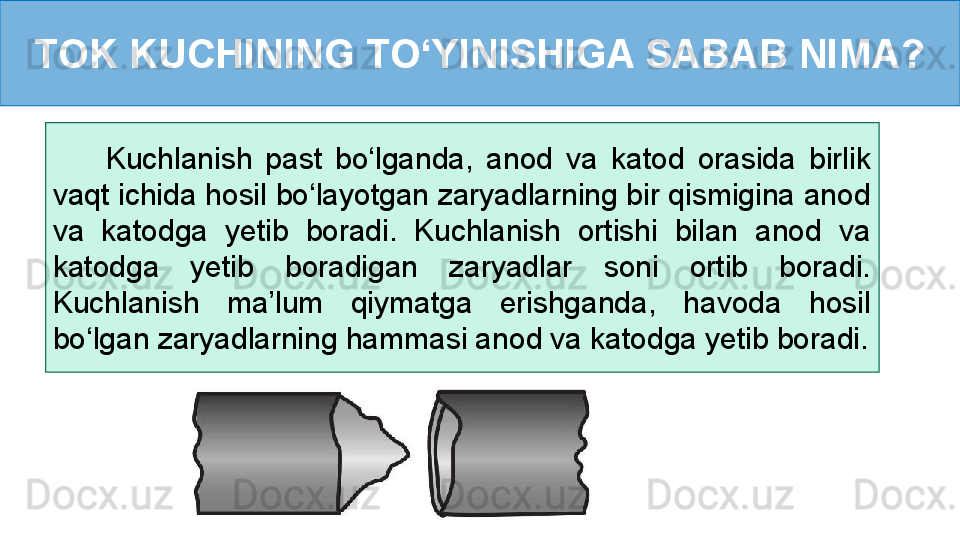 TOK KUCHINING TO‘YINISHIGA SABAB NIMA?

Kuchlanish past bo‘lganda, anod va katod orasida birlik vaqt ichida hosil bo‘layotgan zaryadlarning bir qismigina anod va katodga yetib boradi. Kuchlanish ortishi bilan anod va katodga yetib boradigan zaryadlar soni ortib boradi. Kuchlanish ma’lum qiymatga erishganda, havoda hosil bo‘lgan zaryadlarning hammasi anod va katodga yetib boradi.

Docx.uz